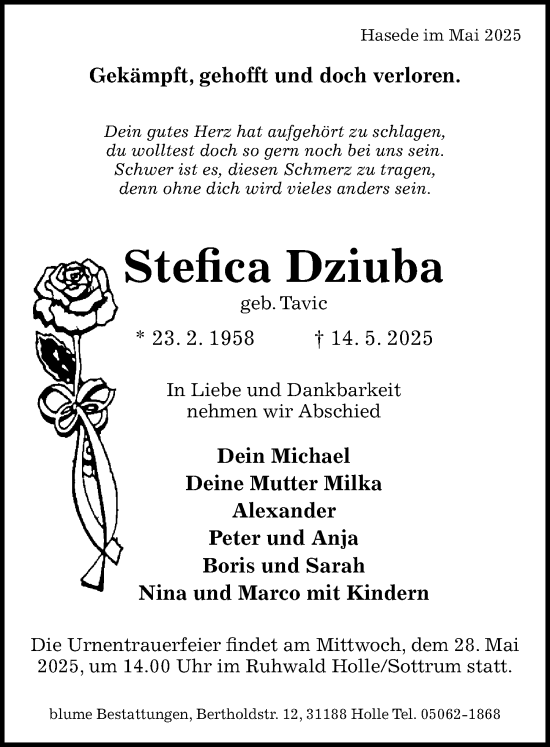 Hasede im Mai 2025

Gekämpft, gehofft und doch verloren.

Dein gutes Herz hat aufgehört zu schlagen,
du wolltest doch so gern noch bei uns sein.
Schwer ist es, diesen Schmerz zu tragen,
denn ohne dich wird vieles anders sein.

Stefica Dziuba

geb. Tavic

* 23. 2. 1958 † 14. 5. 2025

In Liebe und Dankbarkeit
nehmen wir Abschied

Dein Michael
Deine Mutter Milka
Alexander
Peter und Anja
Boris und Sarah
Nina und Marco mit Kindern

Die Urnentrauerfeier findet am Mittwoch, dem 28. Mai 2025, um 14.00 Uhr im Ruhwald Holle/Sottrum statt.

blume Bestattungen, Bertholdstr. 12, 31188 Holle Tel. 05062-1868